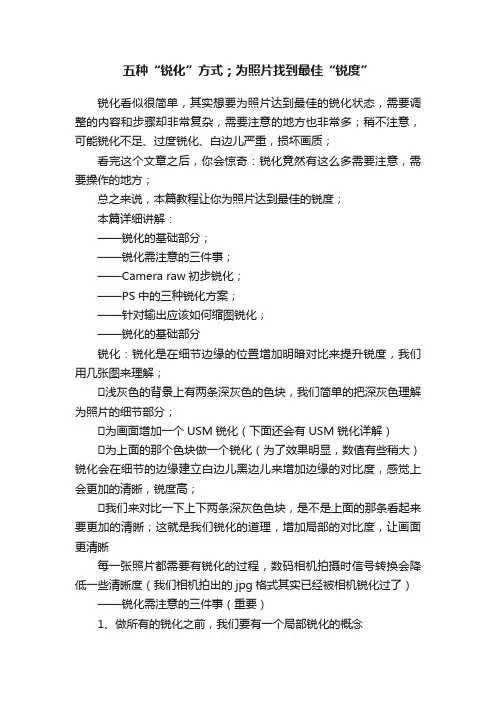 五种“锐化”方式；为照片找到最佳“锐度”

锐化看似很简单，其实想要为照片达到最佳的锐化状态，需要调整的内容和步骤却非常复杂，需要注意的地方也非常多；稍不注意，可能锐化不足、过度锐化、白边儿严重，损坏画质；

看完这个文章之后，你会惊奇：锐化竟然有这么多需要注意，需要操作的地方；

总之来说，本篇教程让你为照片达到最佳的锐度；

本篇详细讲解：

——锐化的基础部分；

——锐化需注意的三件事；

——Camera raw 初步锐化；

——PS 中的三种锐化方案；

——针对输出应该如何缩图锐化；

——锐化的基础部分

锐化：锐化是在细节边缘的位置增加明暗对比来提升锐度，我们用几张图来理解；

□浅灰色的背景上有两条深灰色的色块，我们简单的把深灰色理解为照片的细节部分；

□为画面增加一个 USM 锐化（下面还会有 USM 锐化详解）

□为上面的那个色块做一个锐化（为了效果明显，数值有些稍大）锐化会在细节的边缘建立白边儿黑边儿来增加边缘的对比度，感觉上会更加的清晰，锐度高；

□我们来对比一下上下两条深灰色色块，是不是上面的那条看起来要更加的清晰；这就是我们锐化的道理，增加局部的对比度，让画面更清晰

每一张照片都需要有锐化的过程，数码相机拍摄时信号转换会降低一些清晰度（我们相机拍出的 jpg 格式其实已经被相机锐化过了）

——锐化需注意的三件事（重要）

1、做所有的锐化之前，我们要有一个局部锐化的概念